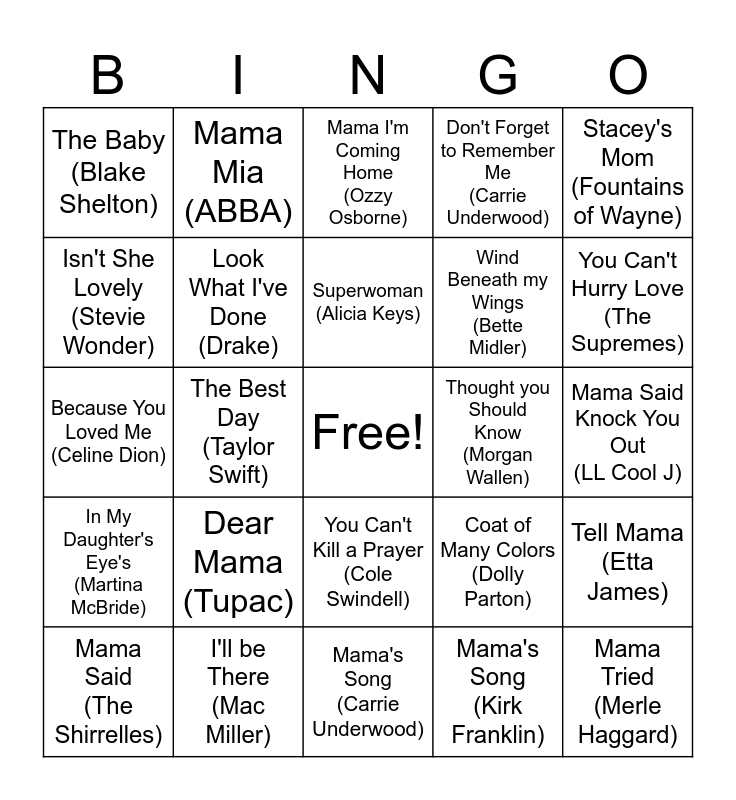 | B | I | N | G | O |
|---|---|---|---|---|
| The Baby (Blake Shelton) | Mama Mia (ABBA) | Mama I'm Coming Home (Ozzy Osborne) | Don't Forget to Remember Me (Carrie Underwood) | Stacey's Mom (Fountains of Wayne) |
| Isn't She Lovely (Stevie Wonder) | Look What I've Done (Drake) | Superwoman (Alicia Keys) | Wind Beneath my Wings (Bette Midler) | You Can't Hurry Love (The Supremes) |
| Because You Loved Me (Celine Dion) | The Best Day (Taylor Swift) | Free! | Thought you Should Know (Morgan Wallen) | Mama Said Knock You Out (LL Cool J) |
| In My Daughter's Eye's (Martina McBride) | Dear Mama (Tupac) | You Can't Kill a Prayer (Cole Swindell) | Coat of Many Colors (Dolly Parton) | Tell Mama (Etta James) |
| Mama Said (The Shirrelles) | I'll be There (Mac Miller) | Mama's Song (Carrie Underwood) | Mama's Song (Kirk Franklin) | Mama Tried (Merle Haggard) |